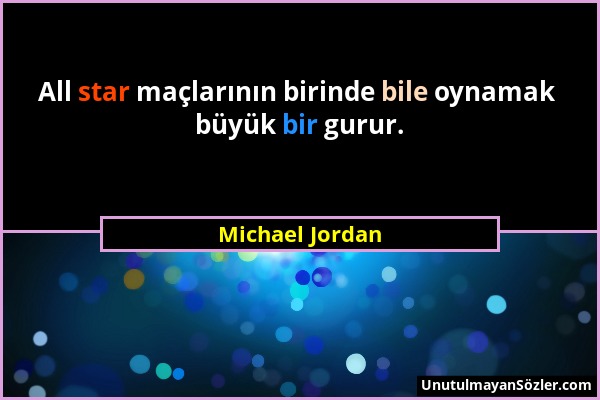 All star maçlarının birinde bile oynamak büyük bir gurur.

Michael Jordan

UnutulmayanSözler.com